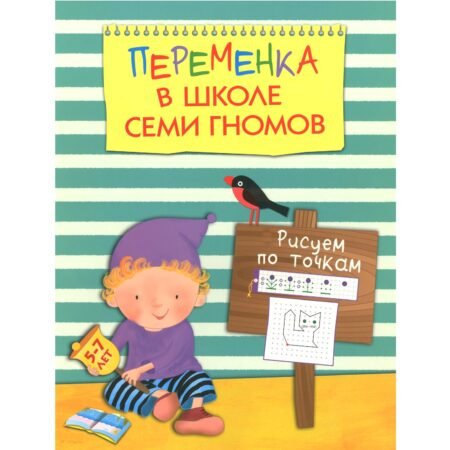 ПЕРЕМЕНКА
В ШКОЛЕ
СЕМИ ГНОМОВ

Рисуем
по точкам

5-7
ЛЕТ